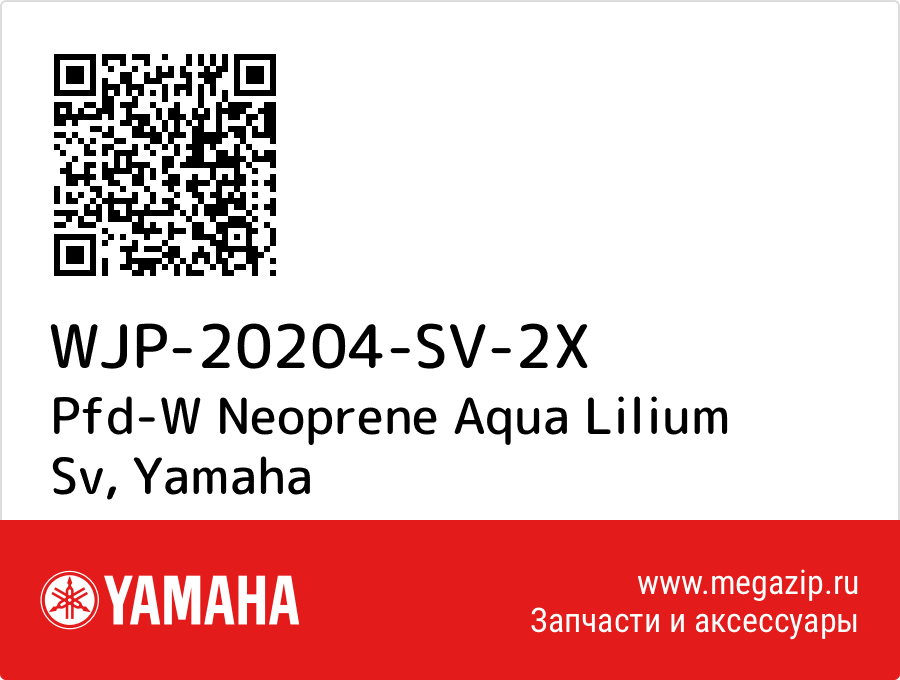 WJP-20204-SV-2X
Pfd-W Neoprene Aqua Lilium Sv, Yamaha

YAMAHA

www.megazip.ru
Запчасти и аксессуары